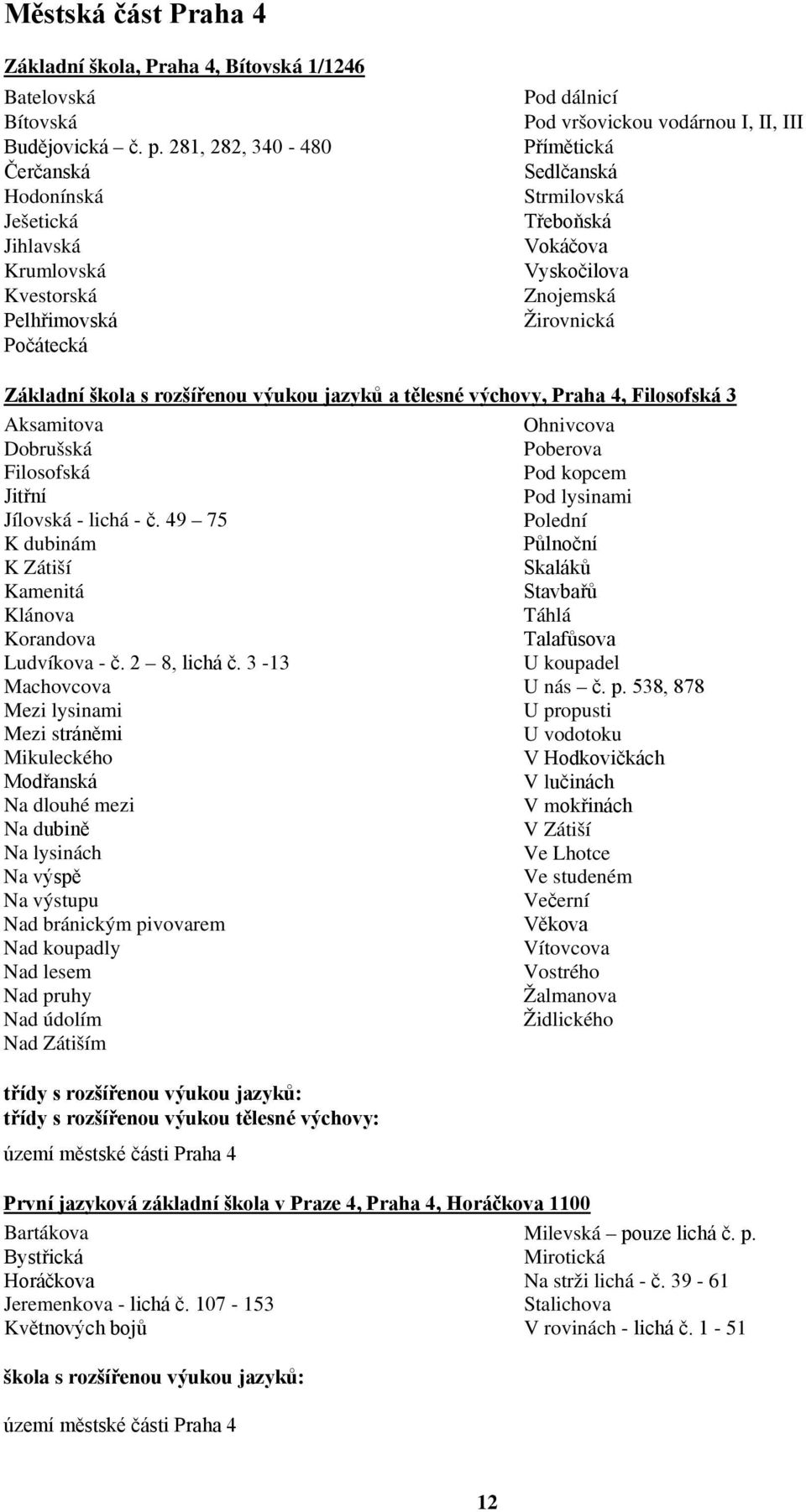 Městská část Praha 4

Základní škola, Praha 4, Bítovská 1/1246

Batelovská
Bítovská
Budějovická – č. p. 281, 282, 340 - 480
Čerčanská
Hodonínská
Ješetická
Jihlavská
Krumlovská
Kvestorská
Pelhřimovská
Počátecká

Pod dálnicí
Pod vršovickou vodárnou I, II, III
Přímětická
Sedlčanská
Strmilovská
Třeboňská
Vokáčova
Vyskočilova
Znojemská
Žirovnická

Základní škola s rozšířenou výukou jazyků a tělesné výchovy, Praha 4, Filosofská 3

Aksamitova
Dobrušská
Filosofská
Jitřní
Jílovská - lichá - č. 49 – 75
K dubinám
K Zátiší
Kamenitá
Klánova
Korandova
Ludvíkova - č. 2 – 8, lichá č. 3 -13
Machovcova
Mezi lysinami
Mezi stráněmi
Mikuleckého
Modřanská
Na dlouhé mezi
Na dubině
Na lysinách
Na výspě
Na výstupu
Nad bránickým pivovarem
Nad koupadly
Nad lesem
Nad pruhy
Nad údolím
Nad Zátiším

Ohnivcova
Poberova
Pod kopcem
Pod lysinami
Polední
Půlnoční
Skaláků
Stavbařů
Táhlá
Talafůsova
U koupadel
U nás – č. p. 538, 878
U propusti
U vodotoku
V Hodkovičkách
V lučinách
V mokřinách
V Zátiší
Ve Lhotce
Ve studeném
Večerní
Věkova
Vítovcova
Vostrého
Žalmanova
Židlického

třídy s rozšířenou výukou jazyků:
třídy s rozšířenou výukou tělesné výchovy:

území městské části Praha 4

První jazyková základní škola v Praze 4, Praha 4, Horáčkova 1100

Bartákova
Bystřická
Horáčkova
Jeremenkova - lichá č. 107 - 153
Květnových bojů

Milevská – pouze lichá č. p.
Mirotická
Na strži lichá - č. 39 - 61
Stalichova
V rovinách - lichá č. 1 - 51

škola s rozšířenou výukou jazyků:

území městské části Praha 4

12